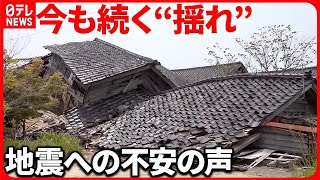 日テレ NEWS

今も続く“揺れ”

地震への不安の声